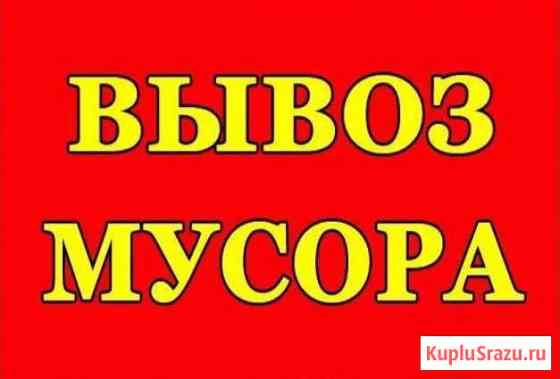 ВЫВОЗ
МУСОРА

KupluSrazu.ru